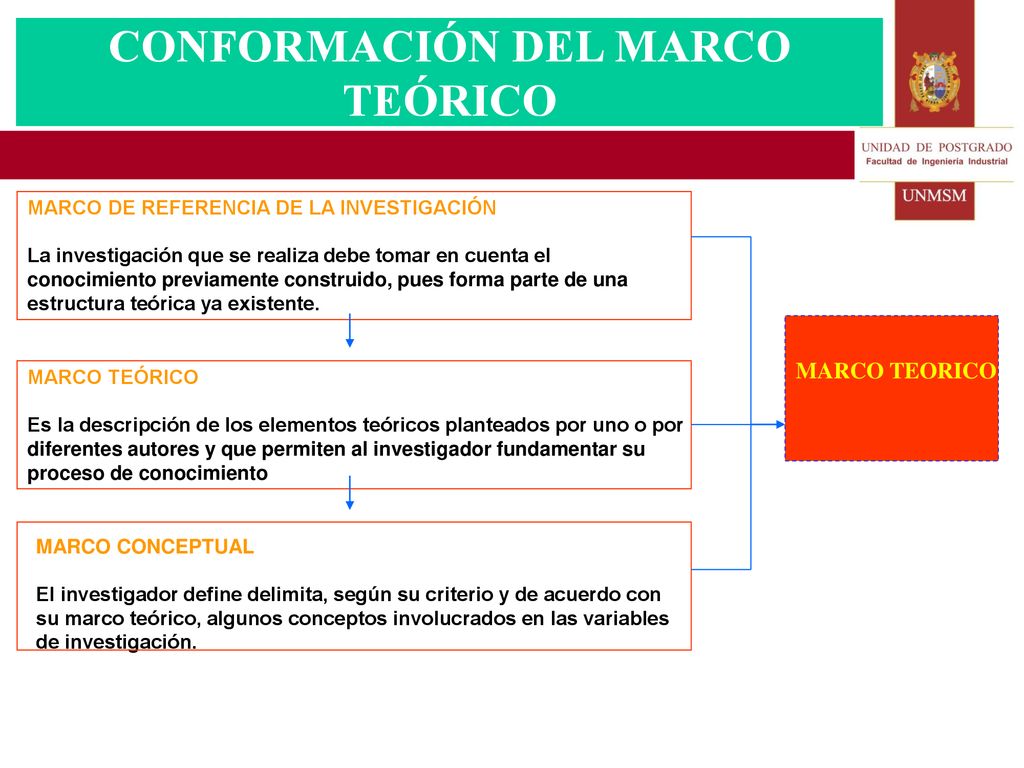 CONFORMACIÓN DEL MARCO TEÓRICO

UNIDAD DE POSTGRADO
Facultad de Ingeniería Industrial

UNMSM

MARCO DE REFERENCIA DE LA INVESTIGACIÓN

La investigación que se realiza debe tomar en cuenta el conocimiento previamente construido, pues forma parte de una estructura teórica ya existente.

MARCO TEÓRICO

Es la descripción de los elementos teóricos planteados por uno o por diferentes autores y que permiten al investigador fundamentar su proceso de conocimiento

MARCO CONCEPTUAL

El investigador define delimita, según su criterio y de acuerdo con su marco teórico, algunos conceptos involucrados en las variables de investigación.

MARCO TEORICO